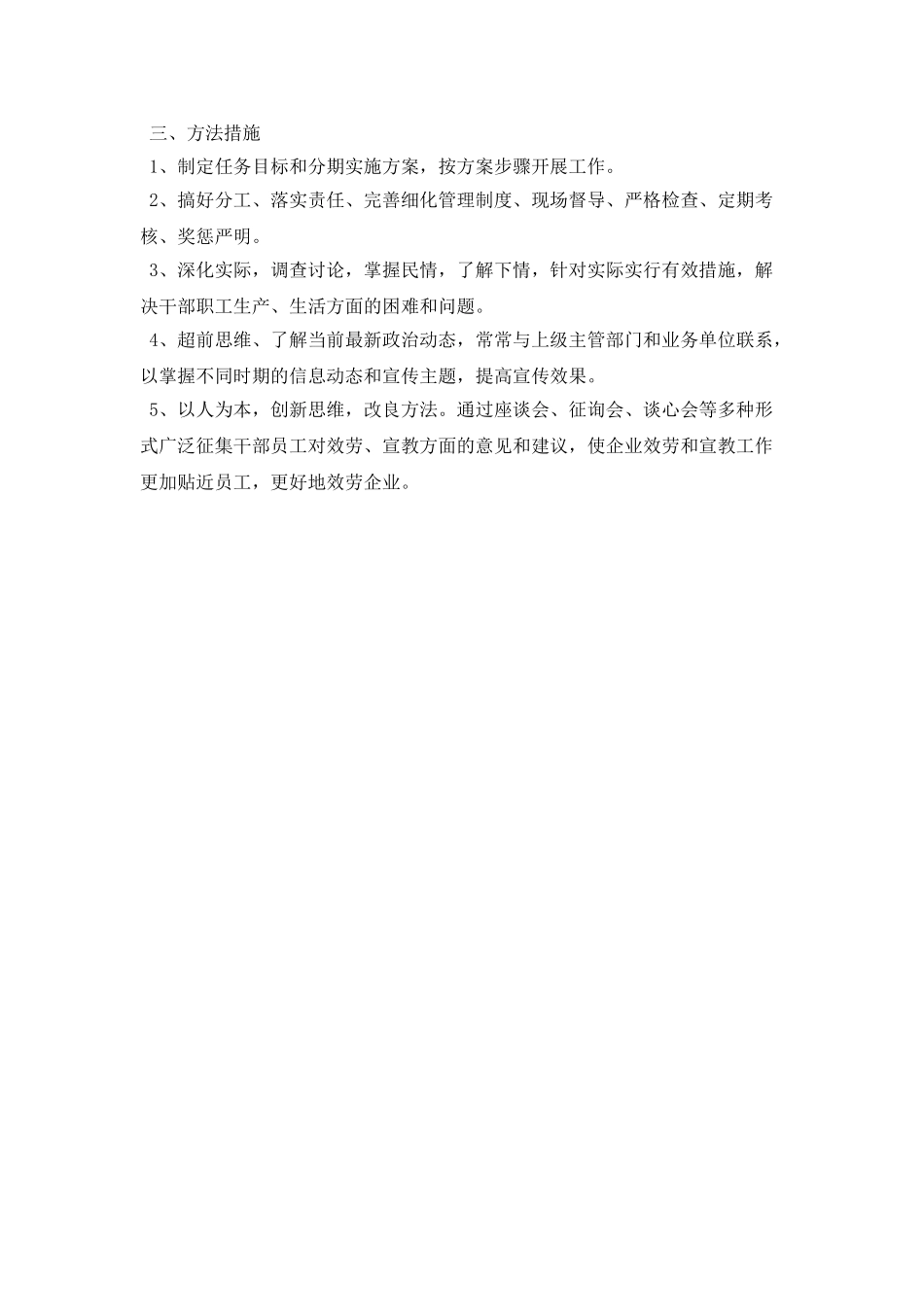 三、方法措施

1、制定任务目标和分期实施方案，按方案步骤开展工作。

2、搞好分工、落实责任、完善细化管理制度、现场督导、严格检查、定期考核、奖惩严明。

3、深化实际，调查讨论，掌握民情，了解下情，针对实际实行有效措施，解决干部职工生产、生活方面的困难和问题。

4、超前思维、了解当前最新政治动态，常常与上级主管部门和业务单位联系，以掌握不同时期的信息动态和宣传主题，提高宣传效果。

5、以人为本，创新思维，改良方法。通过座谈会、征询会、谈心会等多种形式广泛征集干部员工对效劳、宣教方面的意见和建议，使企业效劳和宣教工作更加贴近员工，更好地效劳企业。